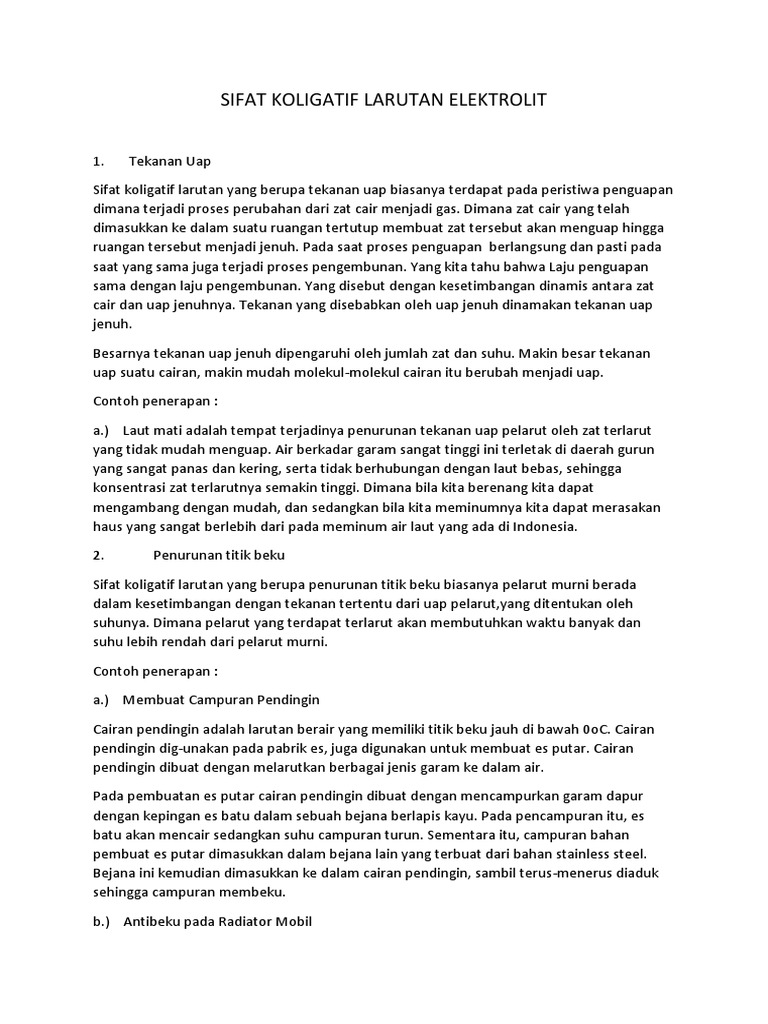 SIFAT KOLIGATIF LARUTAN ELEKTROLIT

1. Tekanan Uap

Sifat koligatif larutan yang berupa tekanan uap biasanya terdapat pada peristiwa penguapan dimana terjadi proses perubahan dari zat cair menjadi gas. Dimana zat cair yang telah dimasukkan ke dalam suatu ruangan tertutup membuat zat tersebut akan menguap hingga ruangan tersebut menjadi jenuh. Pada saat proses penguapan berlangsung dan pasti pada saat yang sama juga terjadi proses pengembunan. Yang kita tahu bahwa Laju penguapan sama dengan laju pengembunan. Yang disebut dengan kesetimbangan dinamis antara zat cair dan uap jenuhnya. Tekanan yang disebabkan oleh uap jenuh dinamakan tekanan uap jenuh.

Besarnya tekanan uap jenuh dipengaruhi oleh jumlah zat dan suhu. Makin besar tekanan uap suatu cairan, makin mudah molekul-molekul cairan itu berubah menjadi uap.

Contoh penerapan :

a.) Laut mati adalah tempat terjadinya penurunan tekanan uap pelarut oleh zat terlarut yang tidak mudah menguap. Air berkadar garam sangat tinggi ini terletak di daerah gurun yang sangat panas dan kering, serta tidak berhubungan dengan laut bebas, sehingga konsentrasi zat terlarutnya semakin tinggi. Dimana bila kita berenang kita dapat mengambang dengan mudah, dan sedangkan bila kita meminumnya kita dapat merasakan haus yang sangat berlebih dari pada meminum air laut yang ada di Indonesia.

2. Penurunan titik beku

Sifat koligatif larutan yang berupa penurunan titik beku biasanya pelarut murni berada dalam kesetimbangan dengan tekanan tertentu dari uap pelarut,yang ditentukan oleh suhunya. Dimana pelarut yang terdapat terlarut akan membutuhkan waktu banyak dan suhu lebih rendah dari pelarut murni.

Contoh penerapan :

a.) Membuat Campuran Pendingin

Cairan pendingin adalah larutan berair yang memiliki titik beku jauh di bawah 0oC. Cairan pendingin dig-unakan pada pabrik es, juga digunakan untuk membuat es putar. Cairan pendingin dibuat dengan melarutkan berbagai jenis garam ke dalam air.

Pada pembuatan es putar cairan pendingin dibuat dengan mencampurkan garam dapur dengan kepingan es batu dalam sebuah bejana berlapis kayu. Pada pencampuran itu, es batu akan mencair sedangkan suhu campuran turun. Sementara itu, campuran bahan pembuat es putar dimasukkan dalam bejana lain yang terbuat dari bahan stainless steel. Bejana ini kemudian dimasukkan ke dalam cairan pendingin, sambil terus-menerus diaduk sehingga campuran membeku.

b.) Antibeku pada Radiator Mobil